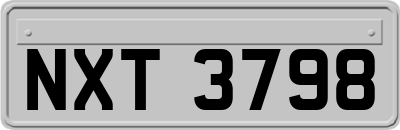 NXT 3798